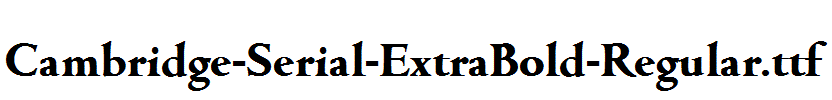 Cambridge-Serial-ExtraBold-Regular.ttf